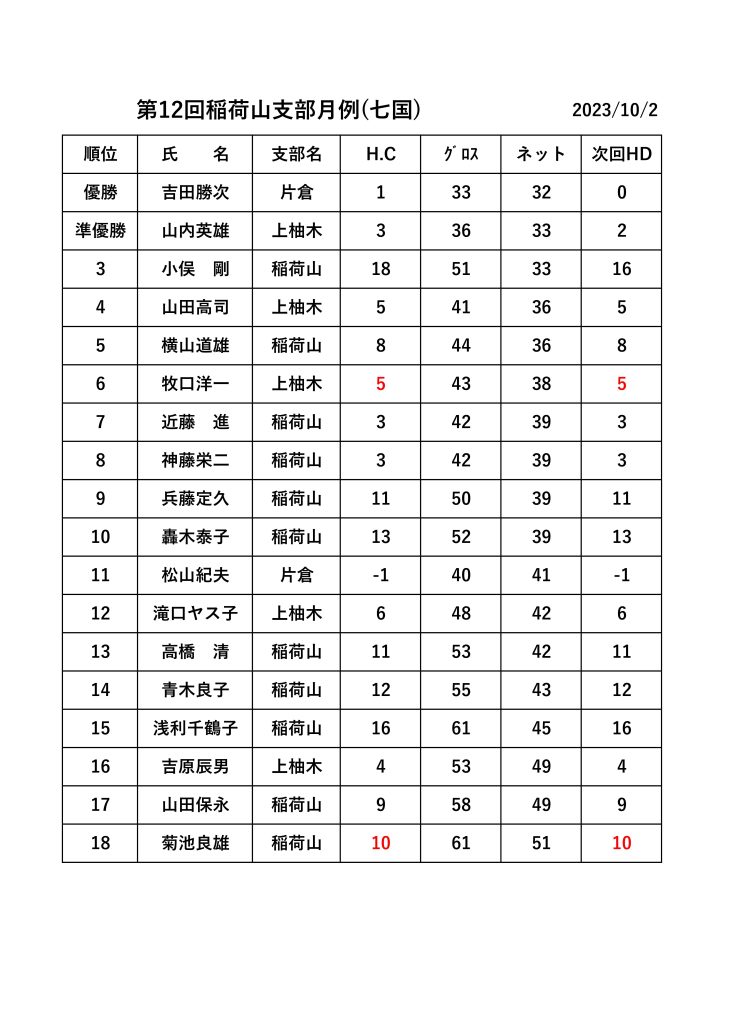 第12回稲荷山支部月例(七国)　2023/10/2

| 順位 | 氏　　名 | 支部名 | H.C | ｸﾞﾛｽ | ネット | 次回HD |
|---|---|---|---|---|---|---|
| 優勝 | 吉田勝次 | 片倉 | 1 | 33 | 32 | 0 |
| 準優勝 | 山内英雄 | 上柚木 | 3 | 36 | 33 | 2 |
| 3 | 小俣　剛 | 稲荷山 | 18 | 51 | 33 | 16 |
| 4 | 山田高司 | 上柚木 | 5 | 41 | 36 | 5 |
| 5 | 横山道雄 | 稲荷山 | 8 | 44 | 36 | 8 |
| 6 | 牧口洋一 | 上柚木 | 5 | 43 | 38 | 5 |
| 7 | 近藤　進 | 稲荷山 | 3 | 42 | 39 | 3 |
| 8 | 神藤栄二 | 稲荷山 | 3 | 42 | 39 | 3 |
| 9 | 兵藤定久 | 稲荷山 | 11 | 50 | 39 | 11 |
| 10 | 轟木泰子 | 稲荷山 | 13 | 52 | 39 | 13 |
| 11 | 松山紀夫 | 片倉 | -1 | 40 | 41 | -1 |
| 12 | 滝口ヤス子 | 上柚木 | 6 | 48 | 42 | 6 |
| 13 | 高橋　清 | 稲荷山 | 11 | 53 | 42 | 11 |
| 14 | 青木良子 | 稲荷山 | 12 | 55 | 43 | 12 |
| 15 | 浅利千鶴子 | 稲荷山 | 16 | 61 | 45 | 16 |
| 16 | 吉原辰男 | 上柚木 | 4 | 53 | 49 | 4 |
| 17 | 山田保永 | 稲荷山 | 9 | 58 | 49 | 9 |
| 18 | 菊池良雄 | 稲荷山 | 10 | 61 | 51 | 10 |